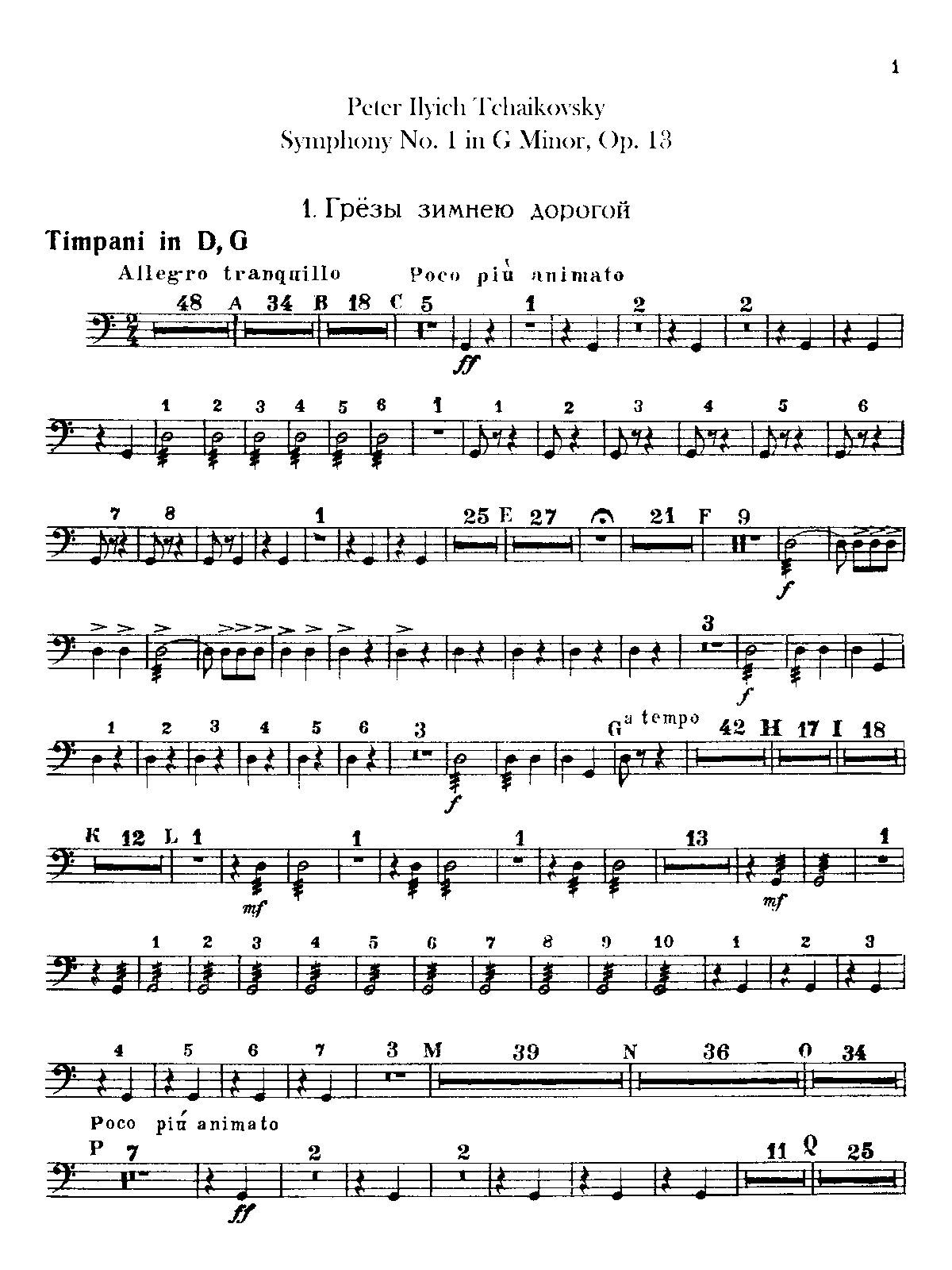 1

Peter Ilyich Tchaikovsky
Symphony No. 1 in G Minor, Op. 13

1. Грёзы зимнею дорогой

Timpani in D, G

Allegro tranquillo Poco più animato

48 A 34 B 18 C 5 1 2 2

ff

1 2 3 4 5 6 1 1 2 3 4 5 6

7 8 1 25 E 27 21 F 9

f

3

f

1 2 3 4 5 6 3 G a tempo 42 H 17 I 18

f

K 12 L 1 1 1 13 1

mf mf

1 2 3 4 5 6 7 8 9 10 1 2 3

4 5 6 7 3 M 39 N 36 O 34

Poco più animato

P 7 2 2 11 Q 25

ff